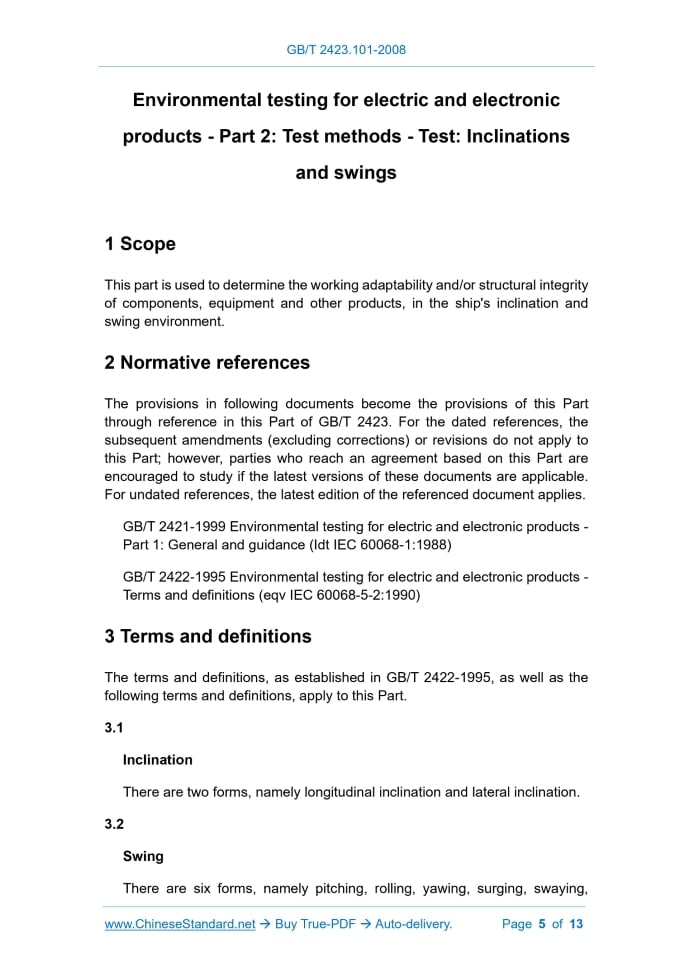 GB/T 2423.101-2008

Environmental testing for electric and electronic products - Part 2: Test methods - Test: Inclinations and swings

1 Scope

This part is used to determine the working adaptability and/or structural integrity of components, equipment and other products, in the ship's inclination and swing environment.

2 Normative references

The provisions in following documents become the provisions of this Part through reference in this Part of GB/T 2423. For the dated references, the subsequent amendments (excluding corrections) or revisions do not apply to this Part; however, parties who reach an agreement based on this Part are encouraged to study if the latest versions of these documents are applicable. For undated references, the latest edition of the referenced document applies.

GB/T 2421-1999 Environmental testing for electric and electronic products - Part 1: General and guidance (Idt IEC 60068-1:1988)

GB/T 2422-1995 Environmental testing for electric and electronic products - Terms and definitions (eqv IEC 60068-5-2:1990)

3 Terms and definitions

The terms and definitions, as established in GB/T 2422-1995, as well as the following terms and definitions, apply to this Part.

3.1

Inclination

There are two forms, namely longitudinal inclination and lateral inclination.

3.2

Swing

There are six forms, namely pitching, rolling, yawing, surging, swaying,

www.ChineseStandard.net → Buy True-PDF → Auto-delivery. Page 5 of 13